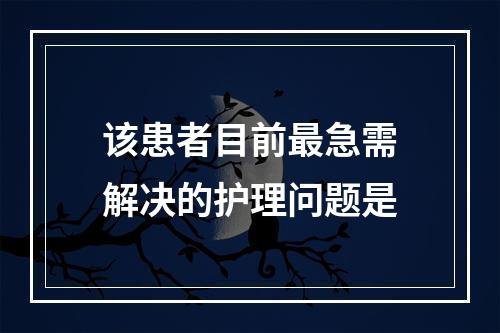 该患者目前最急需解决的护理问题是